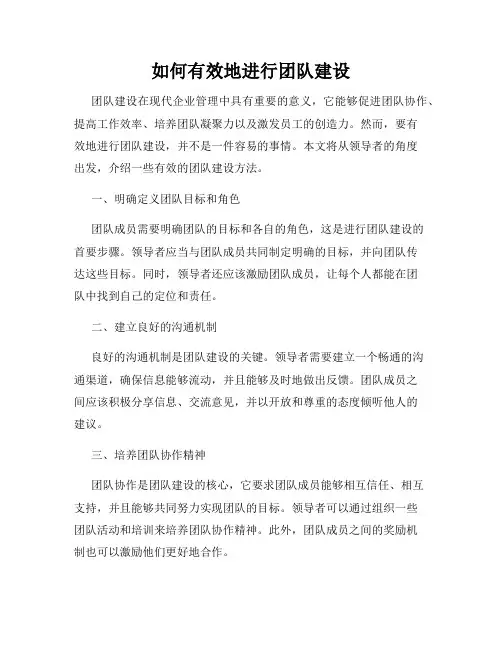 如何有效地进行团队建设

团队建设在现代企业管理中具有重要的意义，它能够促进团队协作、提高工作效率、培养团队凝聚力以及激发员工的创造力。然而，要有效地进行团队建设，并不是一件容易的事情。本文将从领导者的角度出发，介绍一些有效的团队建设方法。

一、明确定义团队目标和角色

团队成员需要明确团队的目标和各自的角色，这是进行团队建设的首要步骤。领导者应当与团队成员共同制定明确的目标，并向团队传达这些目标。同时，领导者还应该激励团队成员，让每个人都能在团队中找到自己的定位和责任。

二、建立良好的沟通机制

良好的沟通机制是团队建设的关键。领导者需要建立一个畅通的沟通渠道，确保信息能够流动，并且能够及时地做出反馈。团队成员之间应该积极分享信息、交流意见，并以开放和尊重的态度倾听他人的建议。

三、培养团队协作精神

团队协作是团队建设的核心，它要求团队成员能够相互信任、相互支持，并且能够共同努力实现团队的目标。领导者可以通过组织一些团队活动和培训来培养团队协作精神。此外，团队成员之间的奖励机制也可以激励他们更好地合作。